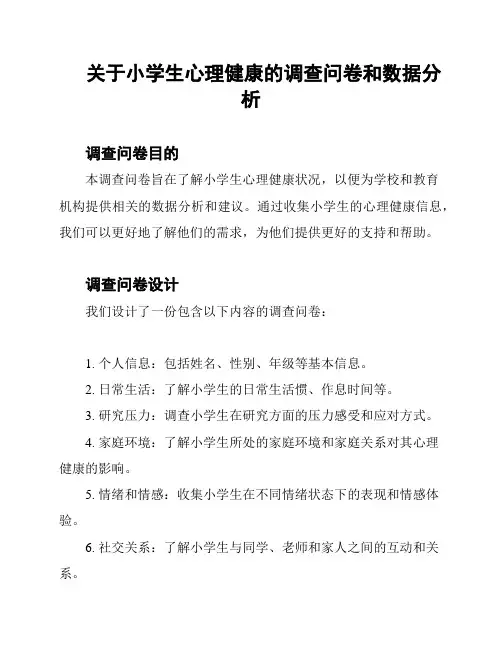 关于小学生心理健康的调查问卷和数据分析

调查问卷目的

本调查问卷旨在了解小学生心理健康状况，以便为学校和教育机构提供相关的数据分析和建议。通过收集小学生的心理健康信息，我们可以更好地了解他们的需求，为他们提供更好的支持和帮助。

调查问卷设计

我们设计了一份包含以下内容的调查问卷：

1. 个人信息：包括姓名、性别、年级等基本信息。

2. 日常生活：了解小学生的日常生活惯、作息时间等。

3. 研究压力：调查小学生在研究方面的压力感受和应对方式。

4. 家庭环境：了解小学生所处的家庭环境和家庭关系对其心理健康的影响。

5. 情绪和情感：收集小学生在不同情绪状态下的表现和情感体验。

6. 社交关系：了解小学生与同学、老师和家人之间的互动和关系。